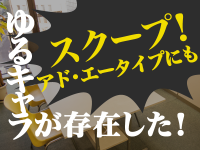 スクープ！
アド・エータイプにも
ゆるキャラが存在した！